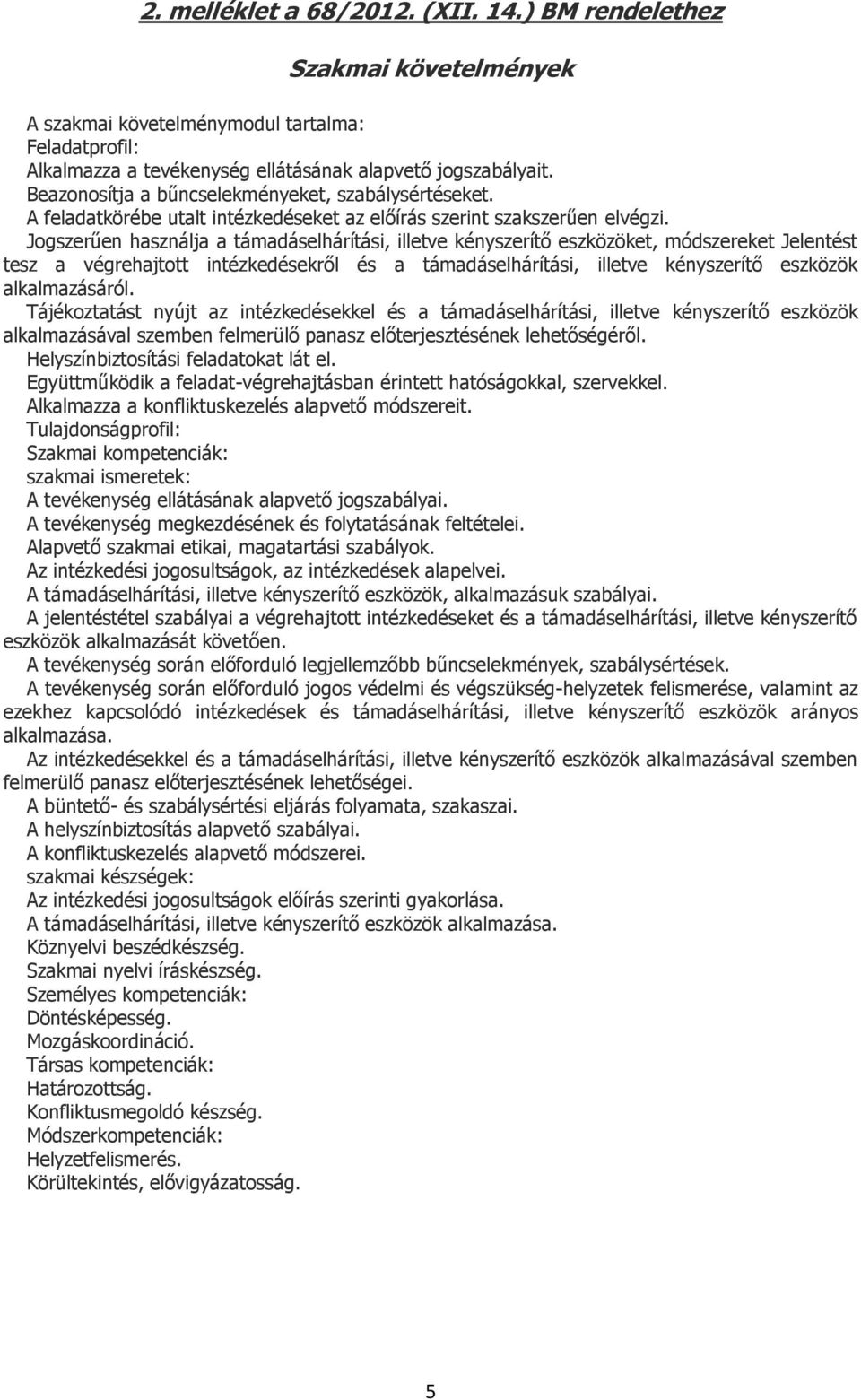 2. melléklet a 68/2012. (XII. 14.) BM rendelethez

Szakmai követelmények

A szakmai követelménymodul tartalma:
Feladatprofil:
Alkalmazza a tevékenység ellátásának alapvető jogszabályait.
Beazonosítja a bűncselekményeket, szabálysértéseket.
A feladatkörébe utalt intézkedéseket az előírás szerint szakszerűen elvégzi.
Jogszerűen használja a támadáselhárítási, illetve kényszerítő eszközöket, módszereket Jelentést tesz a végrehajtott intézkedésekről és a támadáselhárítási, illetve kényszerítő eszközök alkalmazásáról.
Tájékoztatást nyújt az intézkedésekkel és a támadáselhárítási, illetve kényszerítő eszközök alkalmazásával szemben felmerülő panasz előterjesztésének lehetőségéről.
Helyszínbiztosítási feladatokat lát el.
Együttműködik a feladat-végrehajtásban érintett hatóságokkal, szervekkel.
Alkalmazza a konfliktuskezelés alapvető módszereit.
Tulajdonságprofil:
Szakmai kompetenciák:
szakmai ismeretek:
A tevékenység ellátásának alapvető jogszabályai.
A tevékenység megkezdésének és folytatásának feltételei.
Alapvető szakmai etikai, magatartási szabályok.
Az intézkedési jogosultságok, az intézkedések alapelvei.
A támadáselhárítási, illetve kényszerítő eszközök, alkalmazásuk szabályai.
A jelentéstétel szabályai a végrehajtott intézkedéseket és a támadáselhárítási, illetve kényszerítő eszközök alkalmazását követően.
A tevékenység során előforduló legjellemzőbb bűncselekmények, szabálysértések.
A tevékenység során előforduló jogos védelmi és végszükség-helyzetek felismerése, valamint az ezekhez kapcsolódó intézkedések és támadáselhárítási, illetve kényszerítő eszközök arányos alkalmazása.
Az intézkedésekkel és a támadáselhárítási, illetve kényszerítő eszközök alkalmazásával szemben felmerülő panasz előterjesztésének lehetőségei.
A büntető- és szabálysértési eljárás folyamata, szakaszai.
A helyszínbiztosítás alapvető szabályai.
A konfliktuskezelés alapvető módszerei.
szakmai készségek:
Az intézkedési jogosultságok előírás szerinti gyakorlása.
A támadáselhárítási, illetve kényszerítő eszközök alkalmazása.
Köznyelvi beszédkészség.
Szakmai nyelvi íráskészség.
Személyes kompetenciák:
Döntésképesség.
Mozgáskoordináció.
Társas kompetenciák:
Határozottság.
Konfliktusmegoldó készség.
Módszerkompetenciák:
Helyzetfelismerés.
Körültekintés, elővigyázatosság.

5